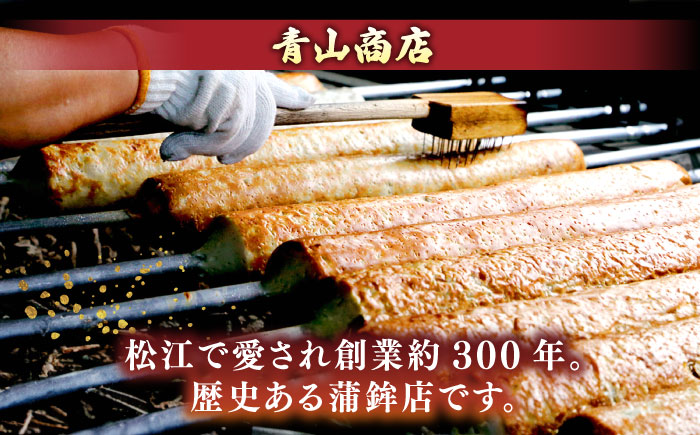 青山商店

松江で愛され創業約 300 年。
歴史ある蒲鉾店です。